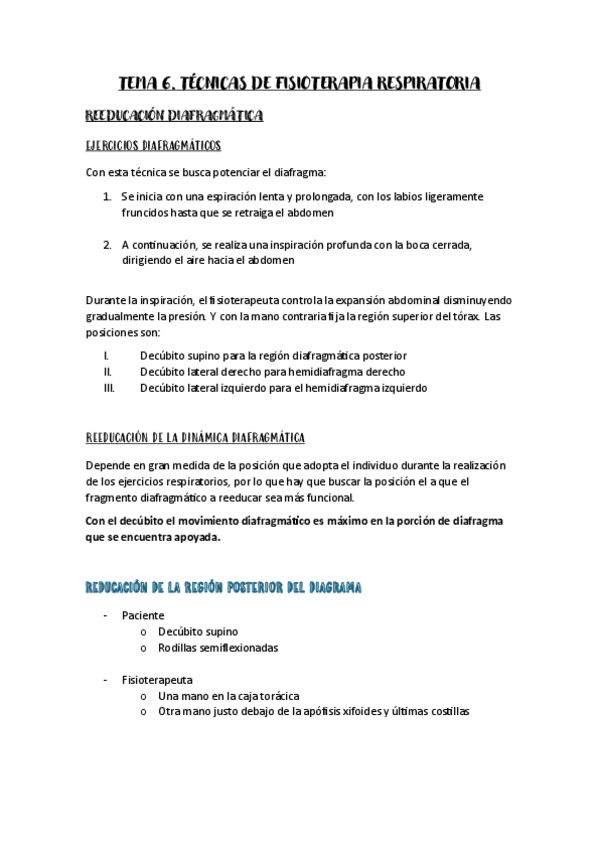 TEMA 6. TÉCNICAS DE FISIOTERAPIA RESPIRATORIA

REEDUCACIÓN DIAFRAGMÁTICA

EJERCICIOS DIAFRAGMÁTICOS

Con esta técnica se busca potenciar el diafragma:

1. Se inicia con una espiración lenta y prolongada, con los labios ligeramente fruncidos hasta que se retraiga el abdomen

2. A continuación, se realiza una inspiración profunda con la boca cerrada, dirigiendo el aire hacia el abdomen

Durante la inspiración, el fisioterapeuta controla la expansión abdominal disminuyendo gradualmente la presión. Y con la mano contraria fija la región superior del tórax. Las posiciones son:

I. Decúbito supino para la región diafragmática posterior
II. Decúbito lateral derecho para hemidiafragma derecho
III. Decúbito lateral izquierdo para el hemidiafragma izquierdo

REEDUCACIÓN DE LA DINÁMICA DIAFRAGMÁTICA

Depende en gran medida de la posición que adopta el individuo durante la realización de los ejercicios respiratorios, por lo que hay que buscar la posición el a que el fragmento diafragmático a reeducar sea más funcional.

Con el decúbito el movimiento diafragmático es máximo en la porción de diafragma que se encuentra apoyada.

REDUCACIÓN DE LA REGIÓN POSTERIOR DEL DIAGRAMA

- Paciente
  o Decúbito supino
  o Rodillas semiflexionadas

- Fisioterapeuta
  o Una mano en la caja torácica
  o Otra mano justo debajo de la apófisis xifoides y últimas costillas